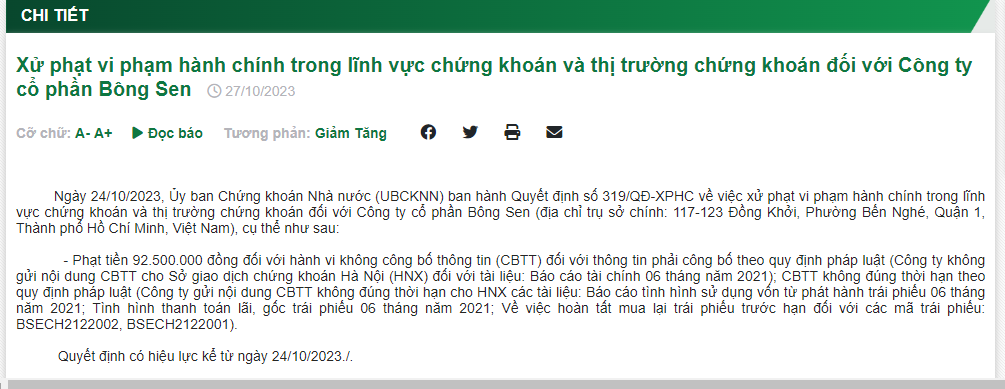 CHI TIẾT

Xử phạt vi phạm hành chính trong lĩnh vực chứng khoán và thị trường chứng khoán đối với Công ty cổ phần Bông Sen 27/10/2023

Cỡ chữ: A- A+ Đọc báo Tương phản: Giảm Tăng

Ngày 24/10/2023, Ủy ban Chứng khoán Nhà nước (UBCKNN) ban hành Quyết định số 319/QĐ-XPHC về việc xử phạt vi phạm hành chính trong lĩnh vực chứng khoán và thị trường chứng khoán đối với Công ty cổ phần Bông Sen (địa chỉ trụ sở chính: 117-123 Đồng Khởi, Phường Bến Nghé, Quận 1, Thành phố Hồ Chí Minh, Việt Nam), cụ thể như sau:

- Phạt tiền 92.500.000 đồng đối với hành vi không công bố thông tin (CBTT) đối với thông tin phải công bố theo quy định pháp luật (Công ty không gửi nội dung CBTT cho Sở giao dịch chứng khoán Hà Nội (HNX) đối với tài liệu: Báo cáo tài chính 06 tháng năm 2021); CBTT không đúng thời hạn theo quy định pháp luật (Công ty gửi nội dung CBTT không đúng thời hạn cho HNX các tài liệu: Báo cáo tình hình sử dụng vốn từ phát hành trái phiếu 06 tháng năm 2021; Tình hình thanh toán lãi, gốc trái phiếu 06 tháng năm 2021; Về việc hoàn tất mua lại trái phiếu trước hạn đối với các mã trái phiếu: BSECH2122002, BSECH2122001).

Quyết định có hiệu lực kể từ ngày 24/10/2023./.